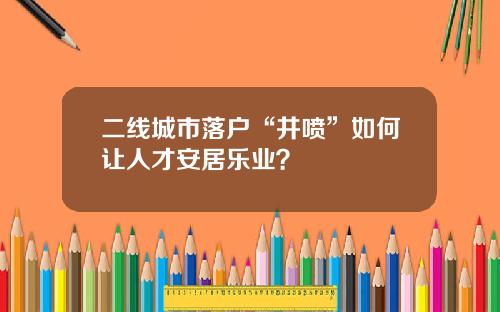 二线城市落户“井喷”如何让人才安居乐业？